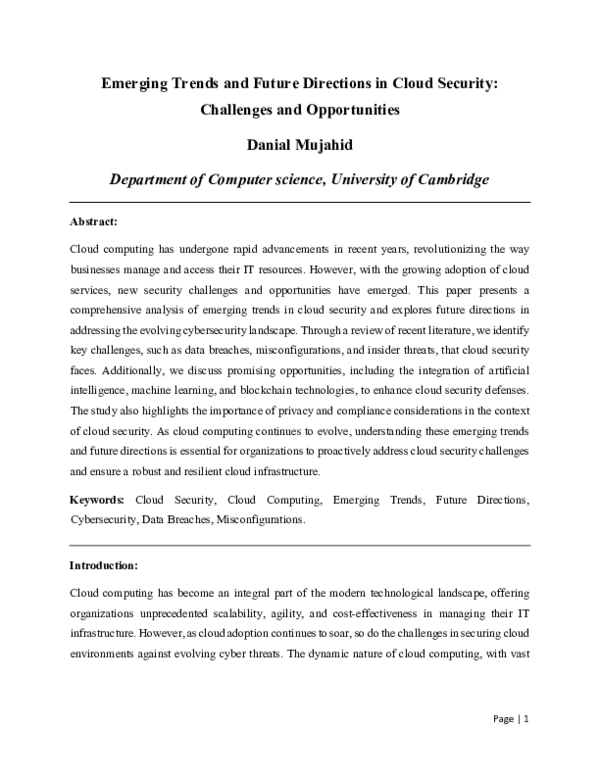 Emerging Trends and Future Directions in Cloud Security: Challenges and Opportunities

Danial Mujahid

Department of Computer science, University of Cambridge

Abstract:

Cloud computing has undergone rapid advancements in recent years, revolutionizing the way businesses manage and access their IT resources. However, with the growing adoption of cloud services, new security challenges and opportunities have emerged. This paper presents a comprehensive analysis of emerging trends in cloud security and explores future directions in addressing the evolving cybersecurity landscape. Through a review of recent literature, we identify key challenges, such as data breaches, misconfigurations, and insider threats, that cloud security faces. Additionally, we discuss promising opportunities, including the integration of artificial intelligence, machine learning, and blockchain technologies, to enhance cloud security defenses. The study also highlights the importance of privacy and compliance considerations in the context of cloud security. As cloud computing continues to evolve, understanding these emerging trends and future directions is essential for organizations to proactively address cloud security challenges and ensure a robust and resilient cloud infrastructure.

Keywords: Cloud Security, Cloud Computing, Emerging Trends, Future Directions, Cybersecurity, Data Breaches, Misconfigurations.

Introduction:

Cloud computing has become an integral part of the modern technological landscape, offering organizations unprecedented scalability, agility, and cost-effectiveness in managing their IT infrastructure. However, as cloud adoption continues to soar, so do the challenges in securing cloud environments against evolving cyber threats. The dynamic nature of cloud computing, with vast

Page | 1